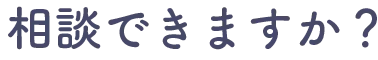 相談できますか？